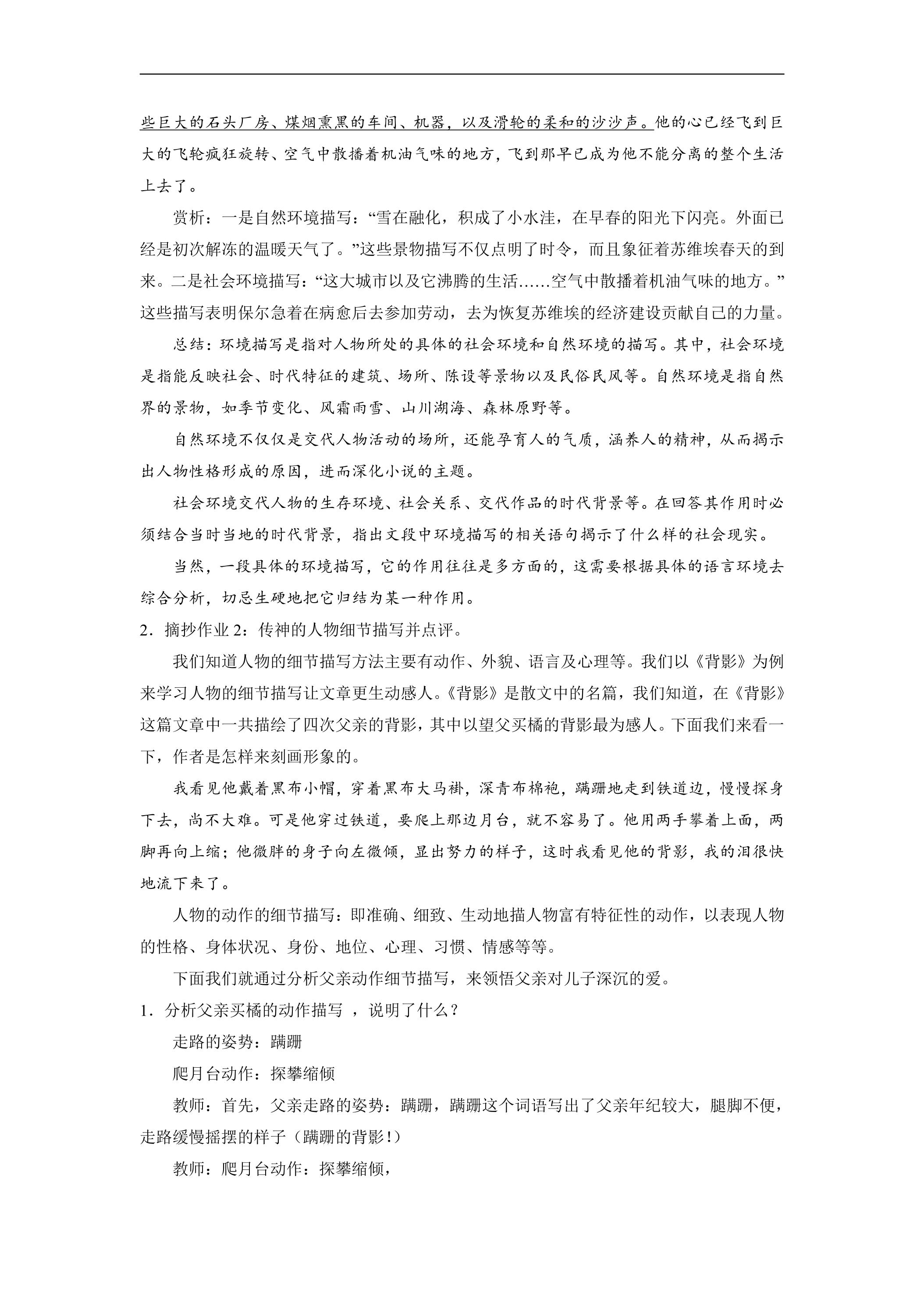 些巨大的石头厂房、煤烟熏黑的车间、机器，以及滑轮的柔和的沙沙声。他的心已经飞到巨大的飞轮疯狂旋转、空气中散播着机油气味的地方，飞到那早已成为他不能分离的整个生活上去了。

赏析：一是自然环境描写：“雪在融化，积成了小水洼，在早春的阳光下闪亮。外面已经是初次解冻的温暖天气了。”这些景物描写不仅点明了时令，而且象征着苏维埃春天的到来。二是社会环境描写：“这大城市以及它沸腾的生活……空气中散播着机油气味的地方。”这些描写表明保尔急着在病愈后去参加劳动，去为恢复苏维埃的经济建设贡献自己的力量。

总结：环境描写是指对人物所处的具体的社会环境和自然环境的描写。其中，社会环境是指能反映社会、时代特征的建筑、场所、陈设等景物以及民俗民风等。自然环境是指自然界的景物，如季节变化、风霜雨雪、山川湖海、森林原野等。

自然环境不仅仅是交代人物活动的场所，还能孕育人的气质，涵养人的精神，从而揭示出人物性格形成的原因，进而深化小说的主题。

社会环境交代人物的生存环境、社会关系、交代作品的时代背景等。在回答其作用时必须结合当时当地的时代背景，指出文段中环境描写的相关语句揭示了什么样的社会现实。

当然，一段具体的环境描写，它的作用往往是多方面的，这需要根据具体的语言环境去综合分析，切忌生硬地把它归结为某一种作用。

2.摘抄作业2：传神的人物细节描写并点评。

我们知道人物的细节描写方法主要有动作、外貌、语言及心理等。我们以《背影》为例来学习人物的细节描写让文章更生动感人。《背影》是散文中的名篇，我们知道，在《背影》这篇文章中一共描绘了四次父亲的背影，其中以望父买橘的背影最为感人。下面我们来看一下，作者是怎样来刻画形象的。

我看见他戴着黑布小帽，穿着黑布大马褂，深青布棉袍，蹒跚地走到铁道边，慢慢探身下去，尚不大难。可是他穿过铁道，要爬上那边月台，就不容易了。他用两手攀着上面，两脚再向上缩；他微胖的身子向左微倾，显出努力的样子，这时我看见他的背影，我的泪很快地流下来了。

人物的动作的细节描写：即准确、细致、生动地描人物富有特征性的动作，以表现人物的性格、身体状况、身份、地位、心理、习惯、情感等等。

下面我们就通过分析父亲动作细节描写，来领悟父亲对儿子深沉的爱。

1.分析父亲买橘的动作描写 ，说明了什么？

走路的姿势：蹒跚

爬月台动作：探攀缩倾

教师：首先，父亲走路的姿势：蹒跚，蹒跚这个词语写出了父亲年纪较大，腿脚不便，走路缓慢摇摆的样子（蹒跚的背影！）

教师：爬月台动作：探攀缩倾，